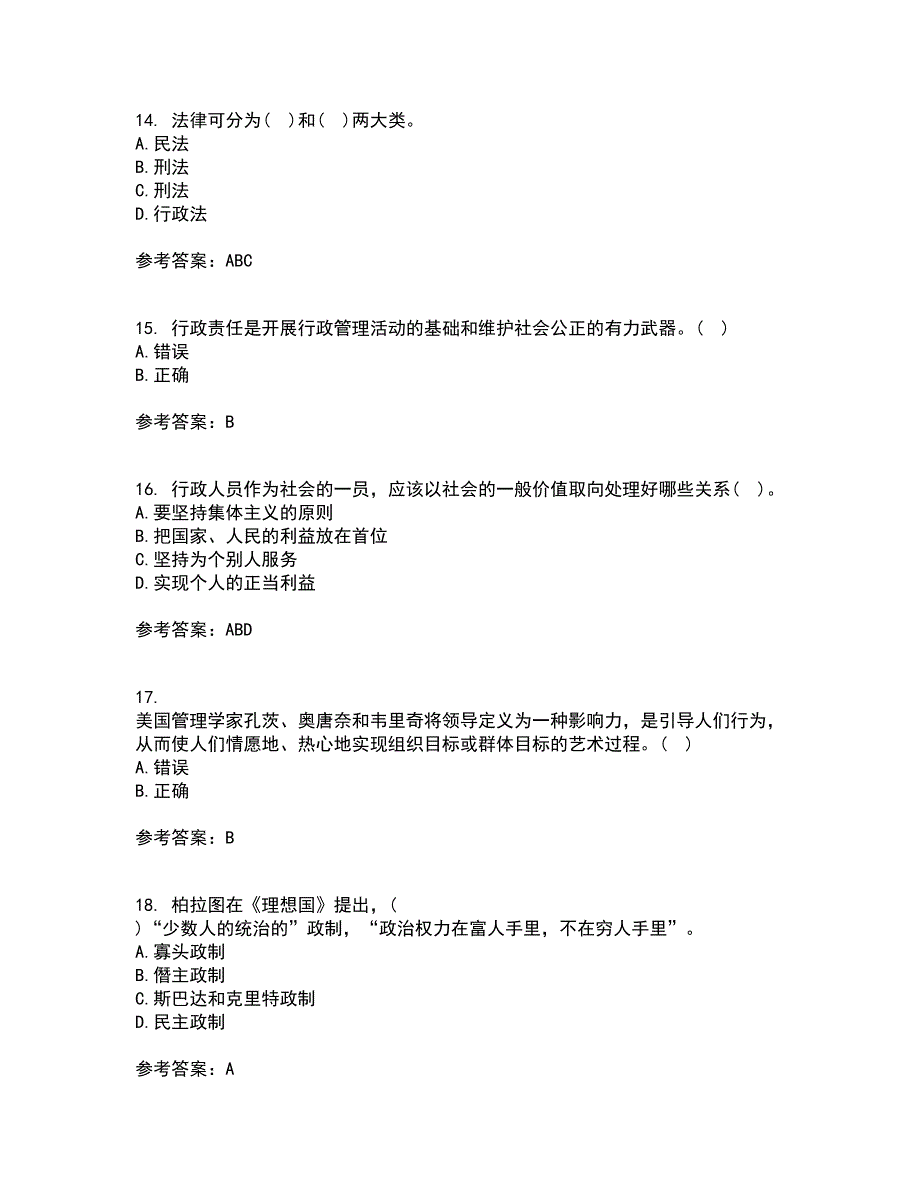 14. 法律可分为（ ）和（ ）两大类。
A. 民法
B. 刑法
C. 刑法
D. 行政法

参考答案：ABC

15. 行政责任是开展行政管理活动的基础和维护社会公正的有力武器。（ ）
A. 错误
B. 正确

参考答案：B

16. 行政人员作为社会的一员，应该以社会的一般价值取向处理好哪些关系（ ）。
A. 要坚持集体主义的原则
B. 把国家、人民的利益放在首位
C. 坚持为个别人服务
D. 实现个人的正当利益

参考答案：ABD

17.
美国管理学家孔茨、奥唐奈和韦里奇将领导定义为一种影响力，是引导人们行为，从而使人们情愿地、热心地实现组织目标或群体目标的艺术过程。（ ）
A. 错误
B. 正确

参考答案：B

18. 柏拉图在《理想国》提出，（ ）“少数人的统治的”政制，“政治权力在富人手里，不在穷人手里”。
A. 寡头政制
B. 僭主政制
C. 斯巴达和克里特政制
D. 民主政制

参考答案：A